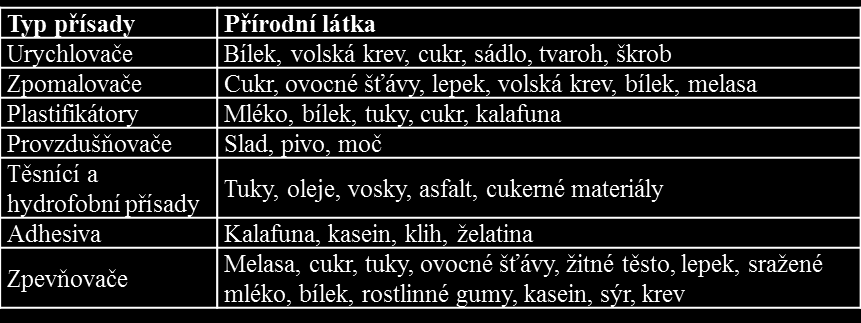 | Typ přísady | Přírodní látka |
|---|---|
| Urychlovače | Bílek, volská krev, cukr, sádlo, tvaroh, škrob |
| Zpomalovače | Cukr, ovocné šťávy, lepek, volská krev, bílek, melasa |
| Plastifikátory | Mléko, bílek, tuky, cukr, kalafuna |
| Provzdušňovače | Slad, pivo, moč |
| Těsnící a hydrofobní přísady | Tuky, oleje, vosky, asfalt, cukerné materiály |
| Adhesiva | Kalafuna, kasein, klih, želatina |
| Zpevňovače | Melasa, cukr, tuky, ovocné šťávy, žitné těsto, lepek, sražené mléko, bílek, rostlinné gumy, kasein, sýr, krev |